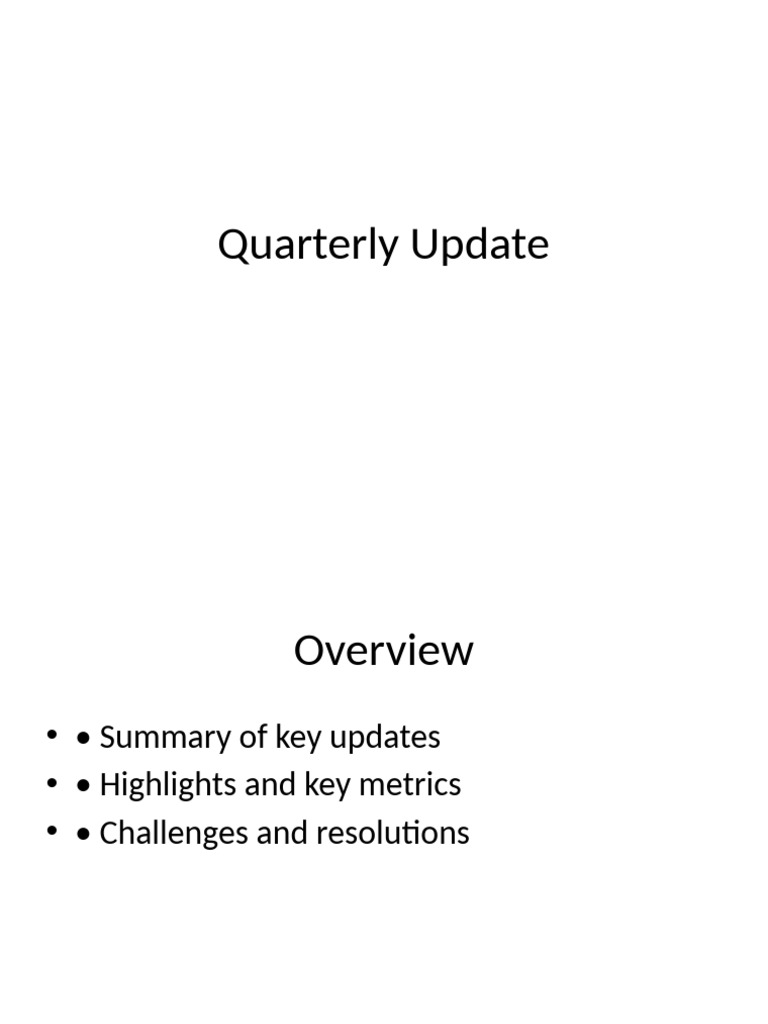 Quarterly Update

Overview

• • Summary of key updates
• • Highlights and key metrics
• • Challenges and resolutions